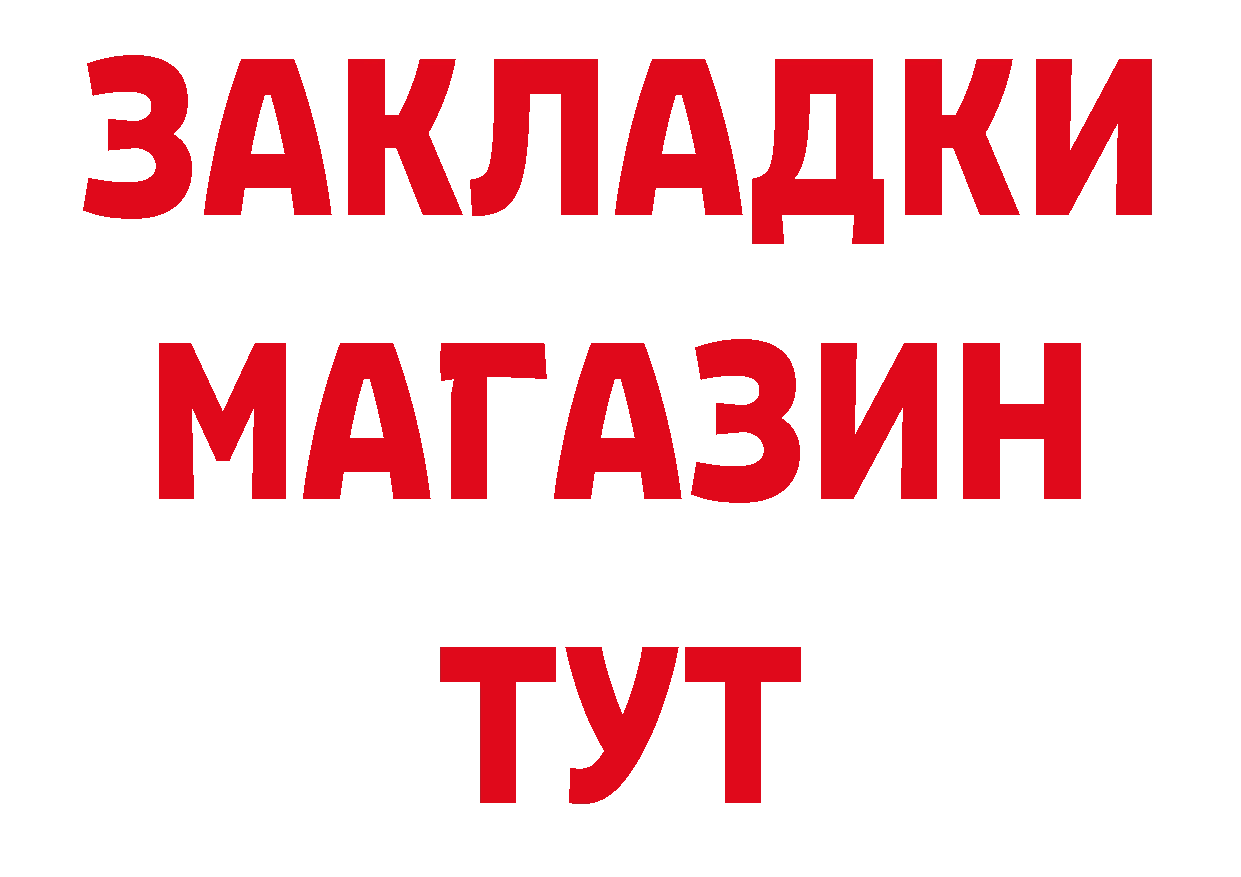 ЗАКЛАДКИ
МАГАЗИН
ТУТ